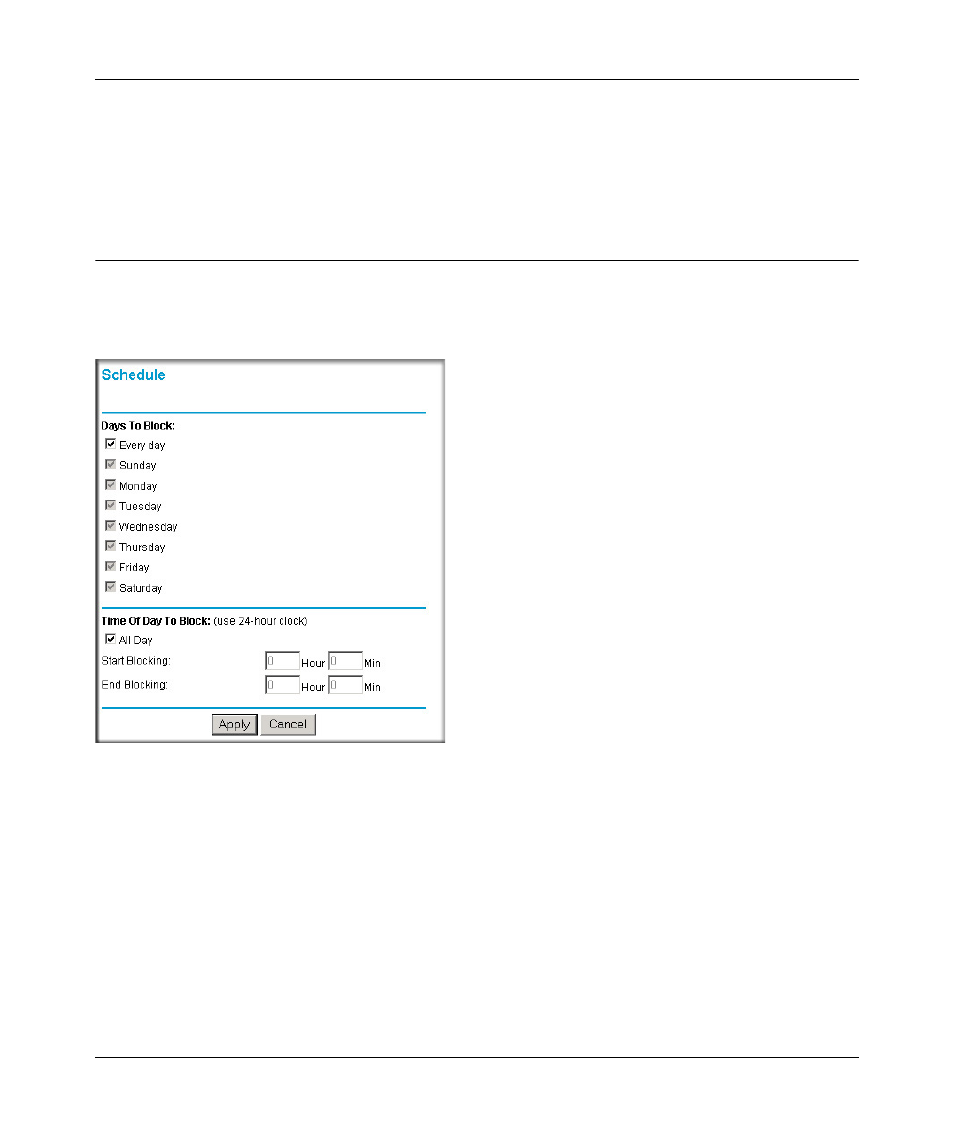 Schedule

Days To Block:

Every day

Sunday

Monday

Tuesday

Wednesday

Thursday

Friday

Saturday

Time Of Day To Block: (use 24-hour clock)

All Day

Start Blocking: 0 Hour 0 Min

End Blocking: 0 Hour 0 Min

Apply Cancel